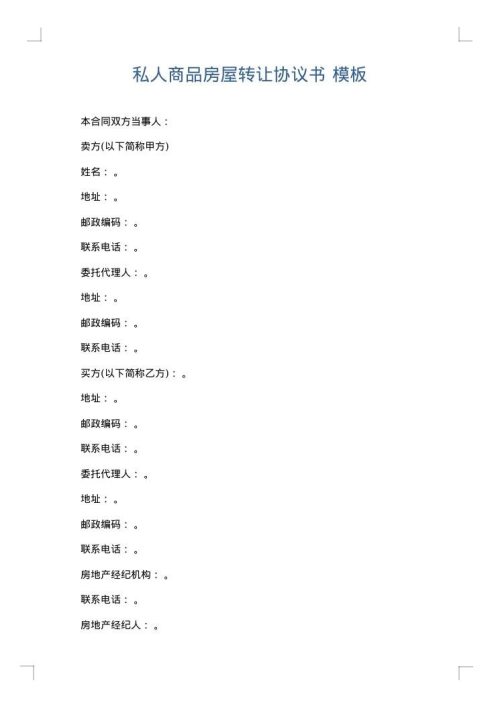 私人商品房屋转让协议书 模板

本合同双方当事人：

卖方(以下简称甲方)

姓名：。

地址：。

邮政编码：。

联系电话：。

委托代理人：。

地址：。

邮政编码：。

联系电话：。

买方(以下简称乙方)：。

地址：。

邮政编码：。

联系电话：。

委托代理人：。

地址：。

邮政编码：。

联系电话：。

房地产经纪机构：。

联系电话：。

房地产经纪人：。